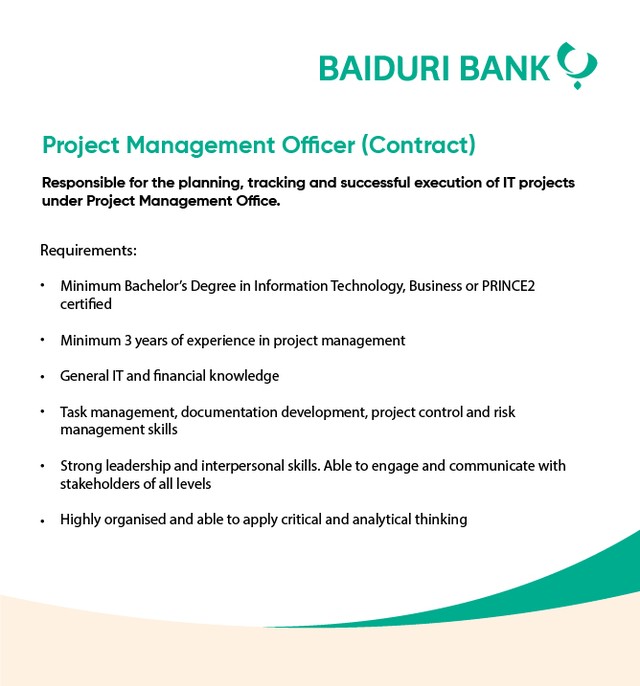 BAIDURI BANK

Project Management Officer (Contract)

Responsible for the planning, tracking and successful execution of IT projects under Project Management Office.

Requirements:

• Minimum Bachelor's Degree in Information Technology, Business or PRINCE2 certified

• Minimum 3 years of experience in project management

• General IT and financial knowledge

• Task management, documentation development, project control and risk management skills

• Strong leadership and interpersonal skills. Able to engage and communicate with stakeholders of all levels

• Highly organised and able to apply critical and analytical thinking